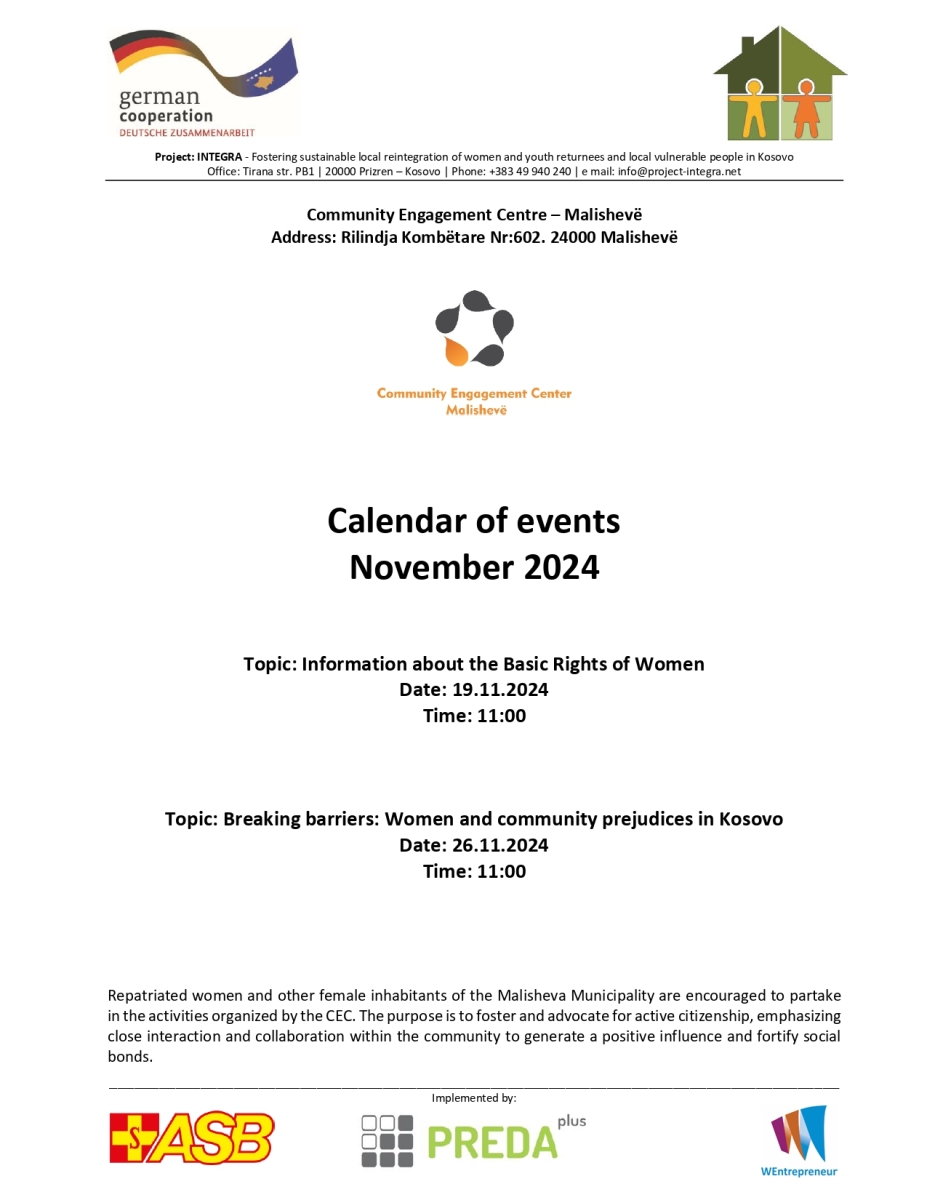 german cooperation
DEUTSCHE ZUSAMMENARBEIT

Project: INTEGRA - Fostering sustainable local reintegration of women and youth returnees and local vulnerable people in Kosovo
Office: Tirana str. PB1 | 20000 Prizren – Kosovo | Phone: +383 49 940 240 | e mail: info@project-integra.net

Community Engagement Centre – Malishevë
Address: Rilindja Kombëtare Nr:602. 24000 Malishevë

Community Engagement Center
Malishevë

Calendar of events
November 2024

Topic: Information about the Basic Rights of Women
Date: 19.11.2024
Time: 11:00

Topic: Breaking barriers: Women and community prejudices in Kosovo
Date: 26.11.2024
Time: 11:00

Repatriated women and other female inhabitants of the Malisheva Municipality are encouraged to partake in the activities organized by the CEC. The purpose is to foster and advocate for active citizenship, emphasizing close interaction and collaboration within the community to generate a positive influence and fortify social bonds.

Implemented by:

ASB

PREDA plus

WEntrepreneur